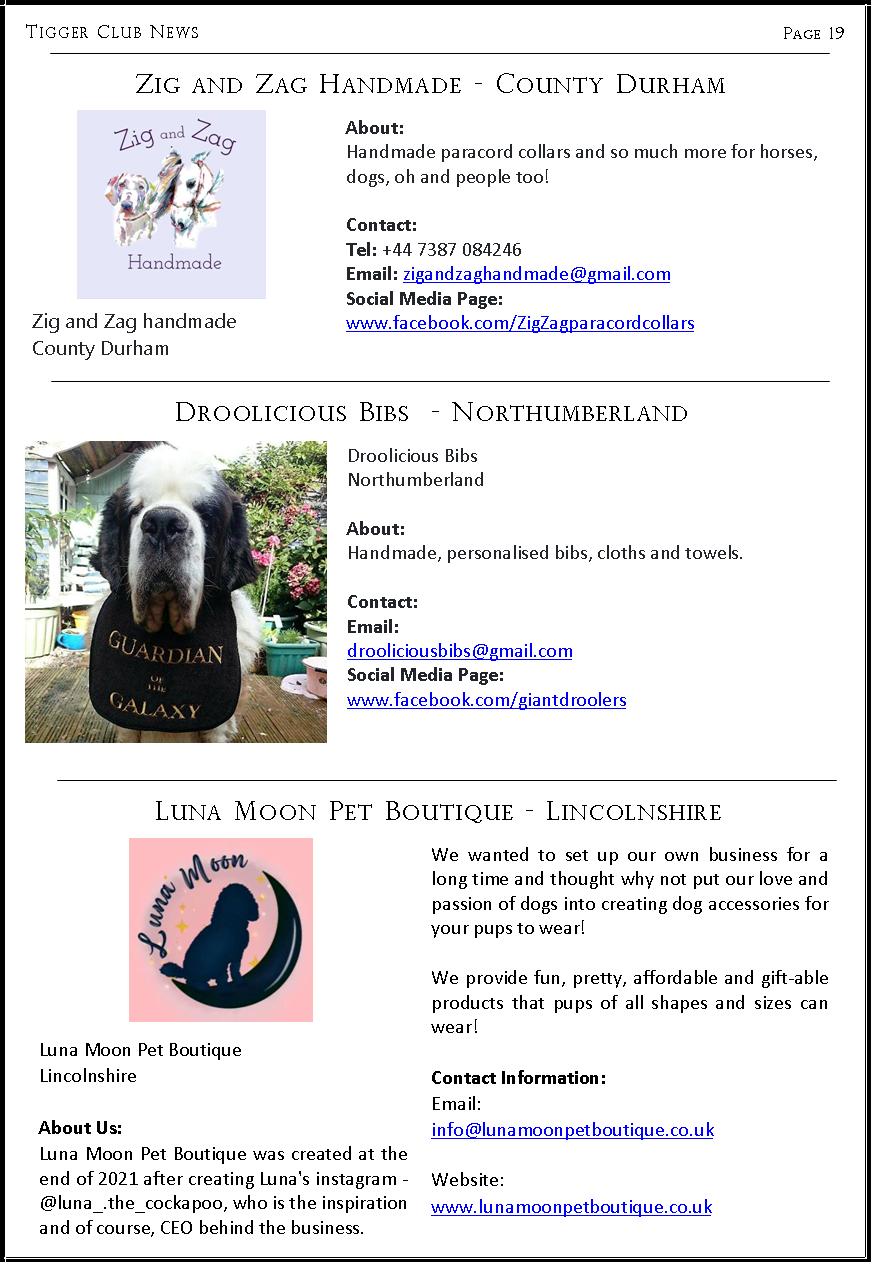 Tigger Club News

Page 19

Zig and Zag Handmade - County Durham

Zig and Zag

Handmade

Zig and Zag handmade
County Durham

About:
Handmade paracord collars and so much more for horses, dogs, oh and people too!

Contact:
Tel: +44 7387 084246
Email: zigandzaghandmade@gmail.com
Social Media Page:
www.facebook.com/ZigZagparacordcollars

Droolicious Bibs - Northumberland

GUARDIAN OF THE GALAXY

Droolicious Bibs
Northumberland

About:
Handmade, personalised bibs, cloths and towels.

Contact:
Email:
drooliciousbibs@gmail.com
Social Media Page:
www.facebook.com/giantdroolers

Luna Moon Pet Boutique - Lincolnshire

Luna Moon

Luna Moon Pet Boutique
Lincolnshire

About Us:
Luna Moon Pet Boutique was created at the end of 2021 after creating Luna's instagram - @luna_.the_cockapoo, who is the inspiration and of course, CEO behind the business.

We wanted to set up our own business for a long time and thought why not put our love and passion of dogs into creating dog accessories for your pups to wear!

We provide fun, pretty, affordable and gift-able products that pups of all shapes and sizes can wear!

Contact Information:
Email:
info@lunamoonpetboutique.co.uk

Website:
www.lunamoonpetboutique.co.uk